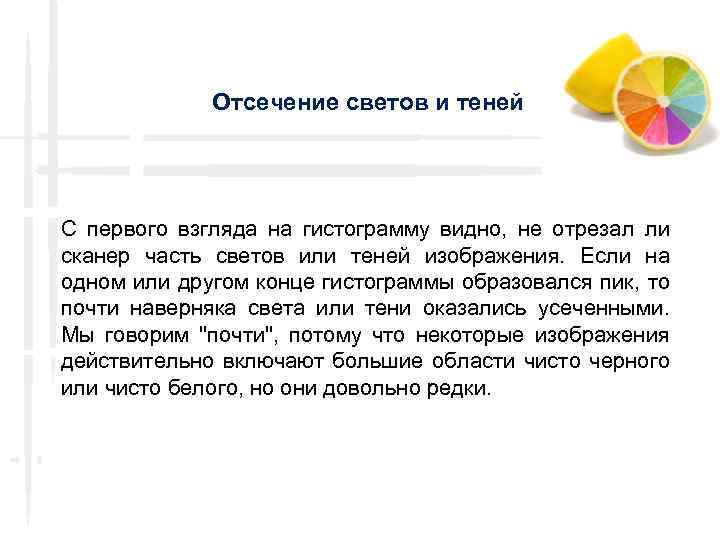 Отсечение светов и теней

С первого взгляда на гистограмму видно, не отрезал ли сканер часть светов или теней изображения. Если на одном или другом конце гистограммы образовался пик, то почти наверняка света или тени оказались усеченными. Мы говорим "почти", потому что некоторые изображения действительно включают большие области чисто черного или чисто белого, но они довольно редки.